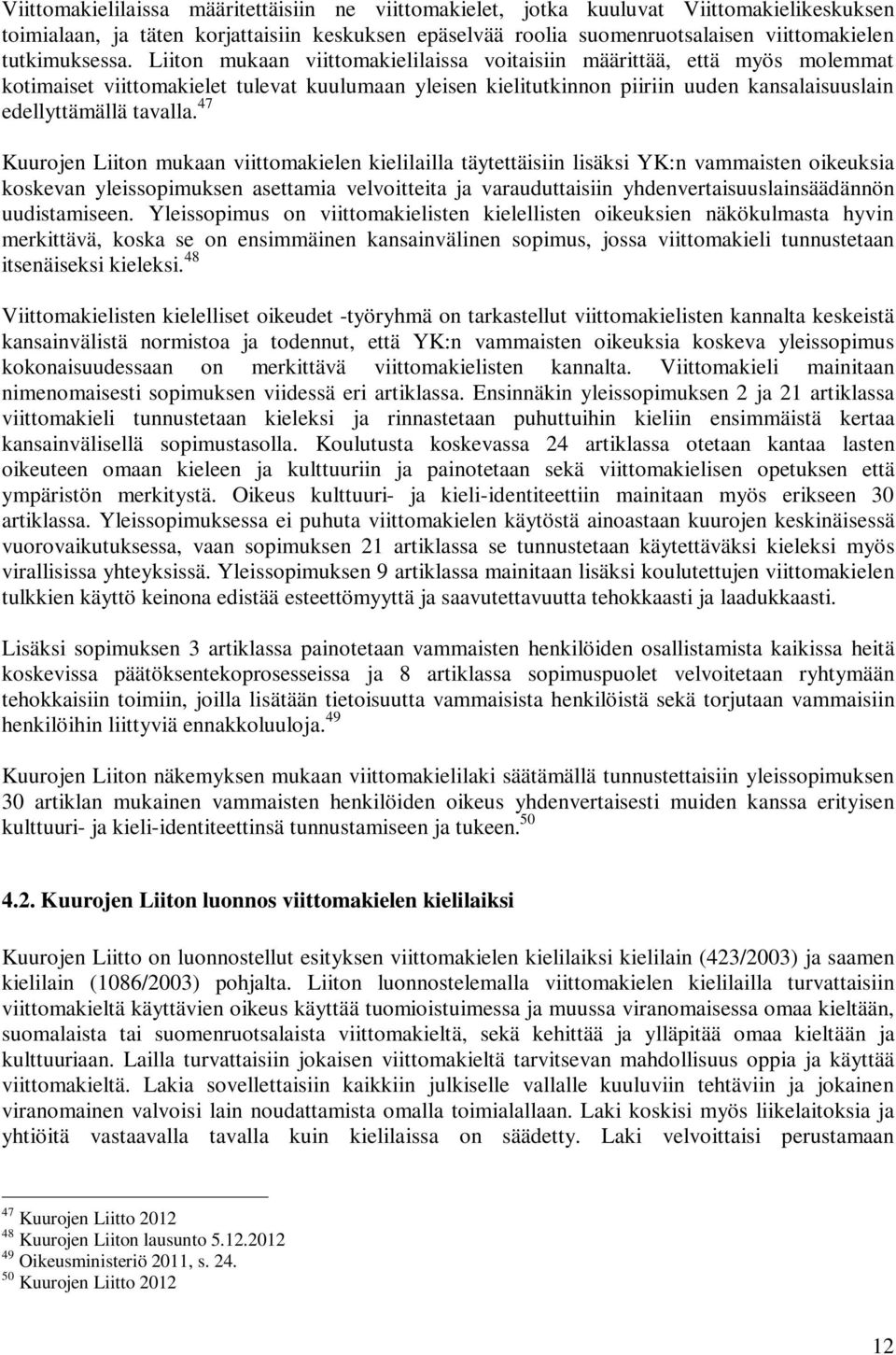 Viittomakielilaissa määritettäisiin ne viittomakielet, jotka kuuluvat Viittomakielikeskuksen toimialaan, ja täten korjattaisiin keskuksen epäselvää roolia suomenruotsalaisen viittomakielen tutkimuksessa. Liiton mukaan viittomakielilaissa voitaisiin määrittää, että myös molemmat kotimaiset viittomakielet tulevat kuulumaan yleisen kielitutkinnon piiriin uuden kansalaisuuslain edellyttämällä tavalla.$^{47}$

Kuurojen Liiton mukaan viittomakielen kielilailla täytettäisiin lisäksi YK:n vammaisten oikeuksia koskevan yleissopimuksen asettamia velvoitteita ja varauduttaisiin yhdenvertaisuuslainsäädännön uudistamiseen. Yleissopimus on viittomakielisten kielellisten oikeuksien näkökulmasta hyvin merkittävä, koska se on ensimmäinen kansainvälinen sopimus, jossa viittomakieli tunnustetaan itsenäiseksi kieleksi.$^{48}$

Viittomakielisten kielelliset oikeudet -työryhmä on tarkastellut viittomakielisten kannalta keskeistä kansainvälistä normistoa ja todennut, että YK:n vammaisten oikeuksia koskeva yleissopimus kokonaisuudessaan on merkittävä viittomakielisten kannalta. Viittomakieli mainitaan nimenomaisesti sopimuksen viidessä eri artiklassa. Ensinnäkin yleissopimuksen 2 ja 21 artiklassa viittomakieli tunnustetaan kieleksi ja rinnastetaan puhuttuihin kieliin ensimmäistä kertaa kansainvälisellä sopimustasolla. Koulutusta koskevassa 24 artiklassa otetaan kantaa lasten oikeuteen omaan kieleen ja kulttuuriin ja painotetaan sekä viittomakielisen opetuksen että ympäristön merkitystä. Oikeus kulttuuri- ja kieli-identiteettiin mainitaan myös erikseen 30 artiklassa. Yleissopimuksessa ei puhuta viittomakielen käytöstä ainoastaan kuurojen keskinäisessä vuorovaikutuksessa, vaan sopimuksen 21 artiklassa se tunnustetaan käytettäväksi kieleksi myös virallisissa yhteyksissä. Yleissopimuksen 9 artiklassa mainitaan lisäksi koulutettujen viittomakielen tulkkien käyttö keinona edistää esteettömyyttä ja saavutettavuutta tehokkaasti ja laadukkaasti.

Lisäksi sopimuksen 3 artiklassa painotetaan vammaisten henkilöiden osallistamista kaikissa heitä koskevissa päätöksentekoprosesseissa ja 8 artiklassa sopimuspuolet velvoitetaan ryhtymään tehokkaisiin toimiin, joilla lisätään tietoisuutta vammaisista henkilöistä sekä torjutaan vammaisiin henkilöihin liittyviä ennakkoluuloja.$^{49}$

Kuurojen Liiton näkemyksen mukaan viittomakielilaki säätämällä tunnustettaisiin yleissopimuksen 30 artiklan mukainen vammaisten henkilöiden oikeus yhdenvertaisesti muiden kanssa erityisen kulttuuri- ja kieli-identiteettinsä tunnustamiseen ja tukeen.$^{50}$

4.2. Kuurojen Liiton luonnos viittomakielen kielilaiksi

Kuurojen Liitto on luonnostellut esityksen viittomakielen kielilaiksi kielilain (423/2003) ja saamen kielilain (1086/2003) pohjalta. Liiton luonnostelemalla viittomakielen kielilailla turvattaisiin viittomakieltä käyttävien oikeus käyttää tuomioistuimessa ja muussa viranomaisessa omaa kieltään, suomalaista tai suomenruotsalaista viittomakieltä, sekä kehittää ja ylläpitää omaa kieltään ja kulttuuriaan. Lailla turvattaisiin jokaisen viittomakieltä tarvitsevan mahdollisuus oppia ja käyttää viittomakieltä. Lakia sovellettaisiin kaikkiin julkiselle vallalle kuuluviin tehtäviin ja jokainen viranomainen valvoisi lain noudattamista omalla toimialallaan. Laki koskisi myös liikelaitoksia ja yhtiöitä vastaavalla tavalla kuin kielilaissa on säädetty. Laki velvoittaisi perustamaan

$^{47}$ Kuurojen Liitto 2012
$^{48}$ Kuurojen Liiton lausunto 5.12.2012
$^{49}$ Oikeusministeriö 2011, s. 24.
$^{50}$ Kuurojen Liitto 2012

12